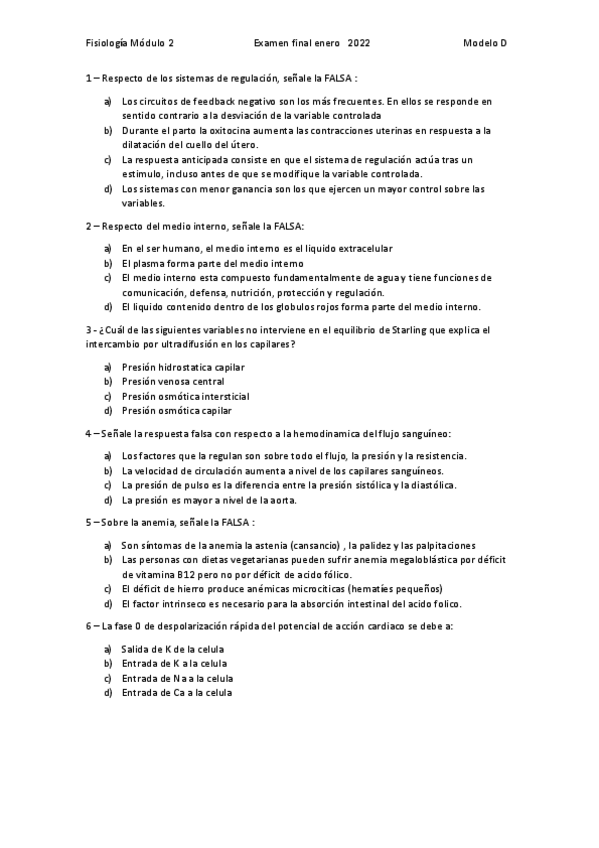 Fisiología Módulo 2 Examen final enero 2022 Modelo D

1 – Respecto de los sistemas de regulación, señale la FALSA :

a) Los circuitos de feedback negativo son los más frecuentes. En ellos se responde en sentido contrario a la desviación de la variable controlada
b) Durante el parto la oxitocina aumenta las contracciones uterinas en respuesta a la dilatación del cuello del útero.
c) La respuesta anticipada consiste en que el sistema de regulación actúa tras un estímulo, incluso antes de que se modifique la variable controlada.
d) Los sistemas con menor ganancia son los que ejercen un mayor control sobre las variables.

2 – Respecto del medio interno, señale la FALSA:

a) En el ser humano, el medio interno es el liquido extracelular
b) El plasma forma parte del medio interno
c) El medio interno esta compuesto fundamentalmente de agua y tiene funciones de comunicación, defensa, nutrición, protección y regulación.
d) El liquido contenido dentro de los globulos rojos forma parte del medio interno.

3 - ¿Cuál de las siguientes variables no interviene en el equilibrio de Starling que explica el intercambio por ultradifusión en los capilares?

a) Presión hidrostatica capilar
b) Presión venosa central
c) Presión osmótica intersticial
d) Presión osmótica capilar

4 – Señale la respuesta falsa con respecto a la hemodinamica del flujo sanguíneo:

a) Los factores que la regulan son sobre todo el flujo, la presión y la resistencia.
b) La velocidad de circulación aumenta a nivel de los capilares sanguíneos.
c) La presión de pulso es la diferencia entre la presión sistólica y la diastólica.
d) La presión es mayor a nivel de la aorta.

5 – Sobre la anemia, señale la FALSA :

a) Son síntomas de la anemia la astenia (cansancio) , la palidez y las palpitaciones
b) Las personas con dietas vegetarianas pueden sufrir anemia megaloblástica por déficit de vitamina B12 pero no por déficit de acido fólico.
c) El déficit de hierro produce anémicas microciticas (hematíes pequeños)
d) El factor intrinseco es necesario para la absorción intestinal del acido folico.

6 – La fase 0 de despolarización rápida del potencial de acción cardiaco se debe a:

a) Salida de K de la celula
b) Entrada de K a la celula
c) Entrada de Na a la celula
d) Entrada de Ca a la celula